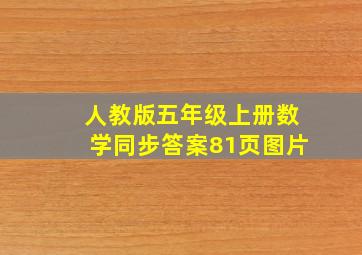 人教版五年级上册数学同步答案81页图片